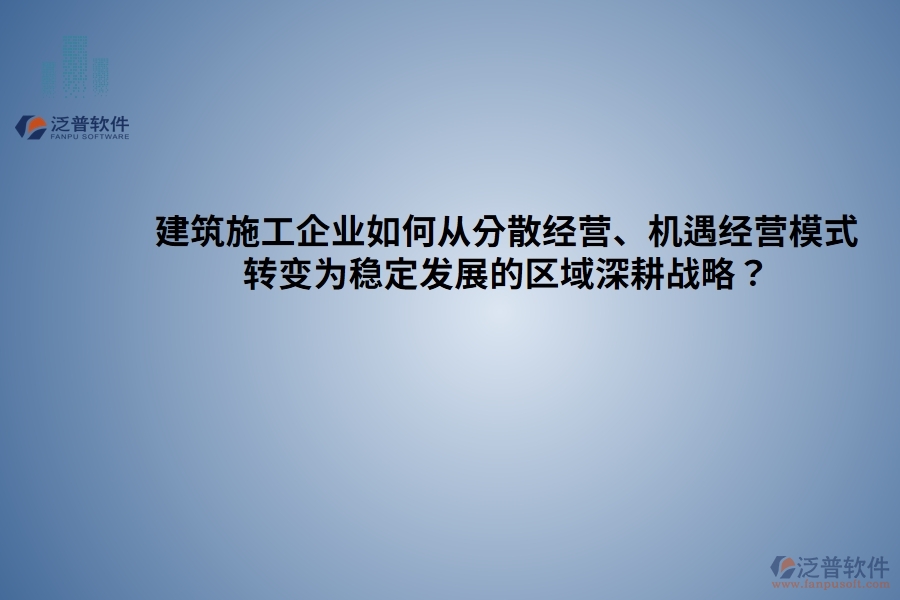 泛普软件
FANPU SOFTWARE

建筑施工企业如何从分散经营、机遇经营模式转变为稳定发展的区域深耕战略？

泛普软件
www.fanpusoft.com